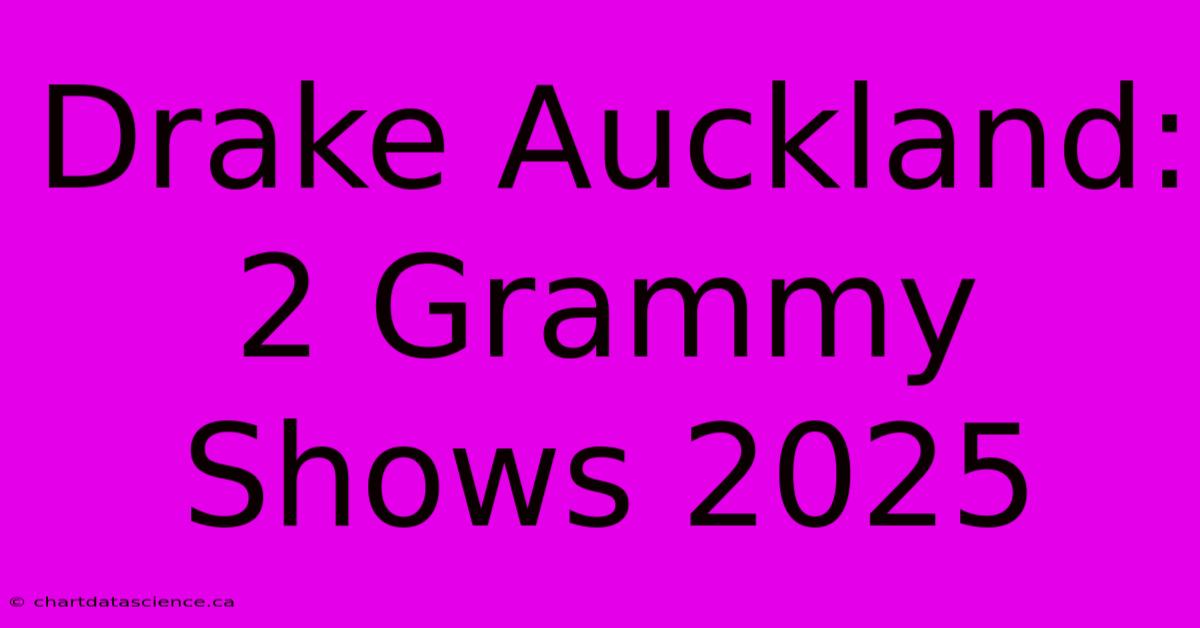 Drake Auckland: 2 Grammy Shows 2025

© chartdatascience.ca